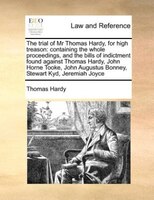 ECCO

Law and Reference

The trial of Mr Thomas Hardy, for high treason: containing the whole proceedings, and the bills of indictment found against Thomas Hardy, John Horne Tooke, John Augustus Bonney, Stewart Kyd, Jeremiah Joyce

Thomas Hardy